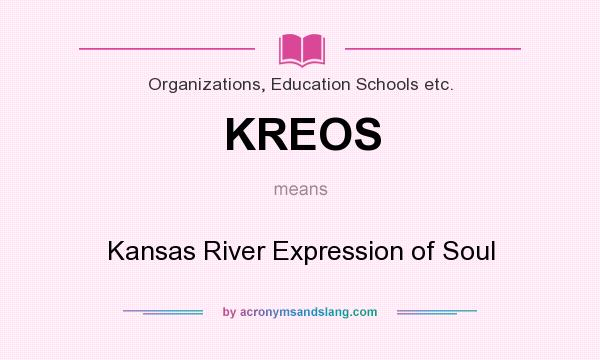 Organizations, Education Schools etc.

KREOS

means

Kansas River Expression of Soul

by acronymsandslang.com